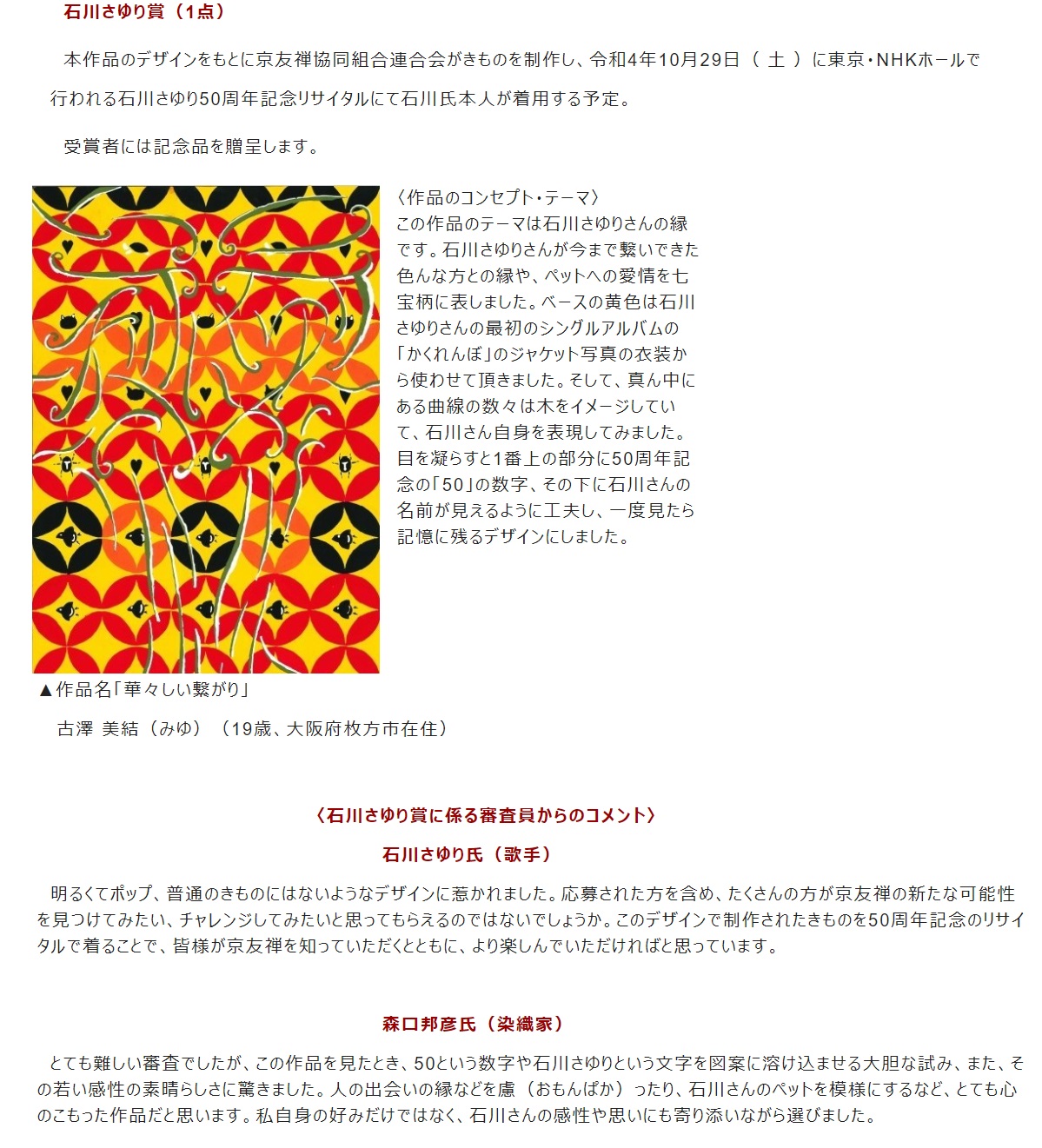 石川さゆり賞（1点）

本作品のデザインをもとに京友禅協同組合連合会がきものを制作し、令和4年10月29日（ 土 ）に東京・NHKホールで行われる石川さゆり50周年記念リサイタルにて石川氏本人が着用する予定。

受賞者には記念品を贈呈します。

〈作品のコンセプト・テーマ〉
この作品のテーマは石川さゆりさんの縁です。石川さゆりさんが今まで繋いできた色んな方との縁や、ペットへの愛情を七宝柄に表しました。ベースの黄色は石川さゆりさんの最初のシングルアルバムの「かくれんぼ」のジャケット写真の衣装から使わせて頂きました。そして、真ん中にある曲線の数々は木をイメージしていて、石川さん自身を表現してみました。目を凝らすと1番上の部分に50周年記念の「50」の数字、その下に石川さんの名前が見えるように工夫し、一度見たら記憶に残るデザインにしました。

▲作品名「華々しい繋がり」

古澤 美結（みゆ）（19歳、大阪府枚方市在住）

〈石川さゆり賞に係る審査員からのコメント〉

石川さゆり氏（歌手）

明るくてポップ、普通のきものにはないようなデザインに惹かれました。応募された方を含め、たくさんの方が京友禅の新たな可能性を見つけてみたい、チャレンジしてみたいと思ってもらえるのではないでしょうか。このデザインで制作されたきものを50周年記念のリサイタルで着ることで、皆様が京友禅を知っていただくとともに、より楽しんでいただければと思っています。

森口邦彦氏（染織家）

とても難しい審査でしたが、この作品を見たとき、50という数字や石川さゆりという文字を図案に溶け込ませる大胆な試み、また、その若い感性の素晴らしさに驚きました。人の出会いの縁などを慮（おもんぱか）ったり、石川さんのペットを模様にするなど、とても心のこもった作品だと思います。私自身の好みだけではなく、石川さんの感性や思いにも寄り添いながら選びました。